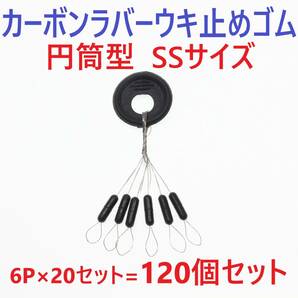 カーボンラバーウキ止めゴム
円筒型 SSサイズ

6P×20セット=120個セット